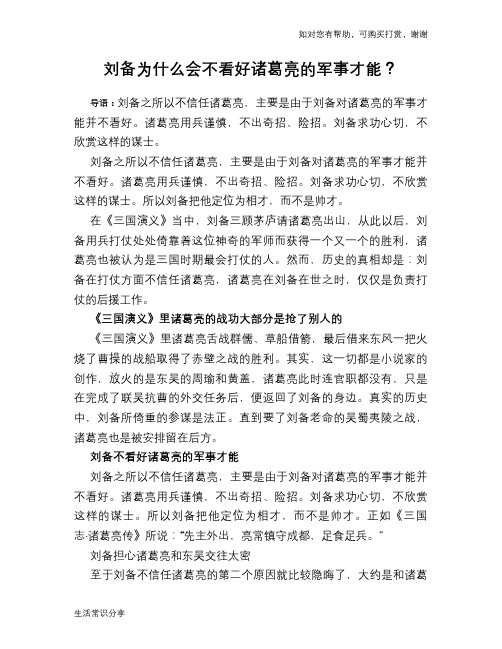 如对您有帮助，可购买打赏，谢谢

刘备为什么会不看好诸葛亮的军事才能？

导语：刘备之所以不信任诸葛亮，主要是由于刘备对诸葛亮的军事才能并不看好。诸葛亮用兵谨慎，不出奇招、险招。刘备求功心切，不欣赏这样的谋士。

刘备之所以不信任诸葛亮，主要是由于刘备对诸葛亮的军事才能并不看好。诸葛亮用兵谨慎，不出奇招、险招。刘备求功心切，不欣赏这样的谋士。所以刘备把他定位为相才，而不是帅才。

在《三国演义》当中，刘备三顾茅庐请诸葛亮出山，从此以后，刘备用兵打仗处处倚靠着这位神奇的军师而获得一个又一个的胜利，诸葛亮也被认为是三国时期最会打仗的人。然而，历史的真相却是：刘备在打仗方面不信任诸葛亮，诸葛亮在刘备在世之时，仅仅是负责打仗的后援工作。

《三国演义》里诸葛亮的战功大部分是抢了别人的

《三国演义》里诸葛亮舌战群儒、草船借箭，最后借来东风一把火烧了曹操的战船取得了赤壁之战的胜利。其实，这一切都是小说家的创作，放火的是东吴的周瑜和黄盖，诸葛亮此时连官职都没有，只是在完成了联吴抗曹的外交任务后，便返回了刘备的身边。真实的历史中，刘备所倚重的参谋是法正。直到要了刘备老命的吴蜀夷陵之战，诸葛亮也是被安排留在后方。

刘备不看好诸葛亮的军事才能

刘备之所以不信任诸葛亮，主要是由于刘备对诸葛亮的军事才能并不看好。诸葛亮用兵谨慎，不出奇招、险招。刘备求功心切，不欣赏这样的谋士。所以刘备把他定位为相才，而不是帅才。正如《三国志·诸葛亮传》所说："先主外出，亮常镇守成都，足食足兵。"

刘备担心诸葛亮和东吴交往太密

至于刘备不信任诸葛亮的第二个原因就比较隐晦了，大约是和诸葛

生活常识分享